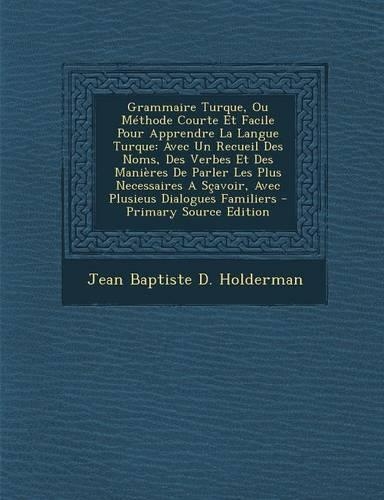 Grammaire Turque, Ou Méthode Courte Et Facile Pour Apprendre La Langue Turque: Avec Un Recueil Des Noms, Des Verbes Et Des Manières De Parler Les Plus Necessaires A Sçavoir, Avec Plusieus Dialogues Familiers - Primary Source Edition

Jean Baptiste D. Holderman